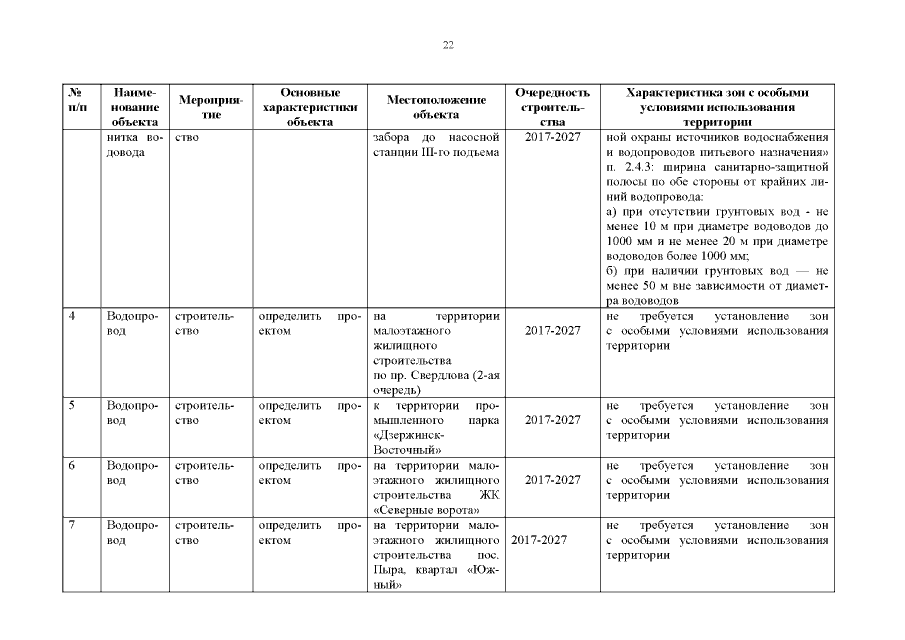 22

| № п/п | Наименование объекта | Мероприятие | Основные характеристики объекта | Местоположение объекта | Очередность строительства | Характеристика зон с особыми условиями использования территории |
|---|---|---|---|---|---|---|
| | нитка водовода | ство | | забора до насосной станции III-го подъема | 2017-2027 | ной охраны источников водоснабжения и водопроводов питьевого назначения» п. 2.4.3: ширина санитарно-защитной полосы по обе стороны от крайних линий водопровода: а) при отсутствии грунтовых вод - не менее 10 м при диаметре водоводов до 1000 мм и не менее 20 м при диаметре водоводов более 1000 мм; б) при наличии грунтовых вод — не менее 50 м вне зависимости от диаметра водоводов |
| 4 | Водопровод | строительство | определить проектом | на территории малоэтажного жилищного строительства по пр. Свердлова (2-ая очередь) | 2017-2027 | не требуется установление зон с особыми условиями использования территории |
| 5 | Водопровод | строительство | определить проектом | к территории промышленного парка «Дзержинск-Восточный» | 2017-2027 | не требуется установление зон с особыми условиями использования территории |
| 6 | Водопровод | строительство | определить проектом | на территории малоэтажного жилищного строительства ЖК «Северные ворота» | 2017-2027 | не требуется установление зон с особыми условиями использования территории |
| 7 | Водопровод | строительство | определить проектом | на территории малоэтажного жилищного строительства пос. Пыра, квартал «Южный» | 2017-2027 | не требуется установление зон с особыми условиями использования территории |